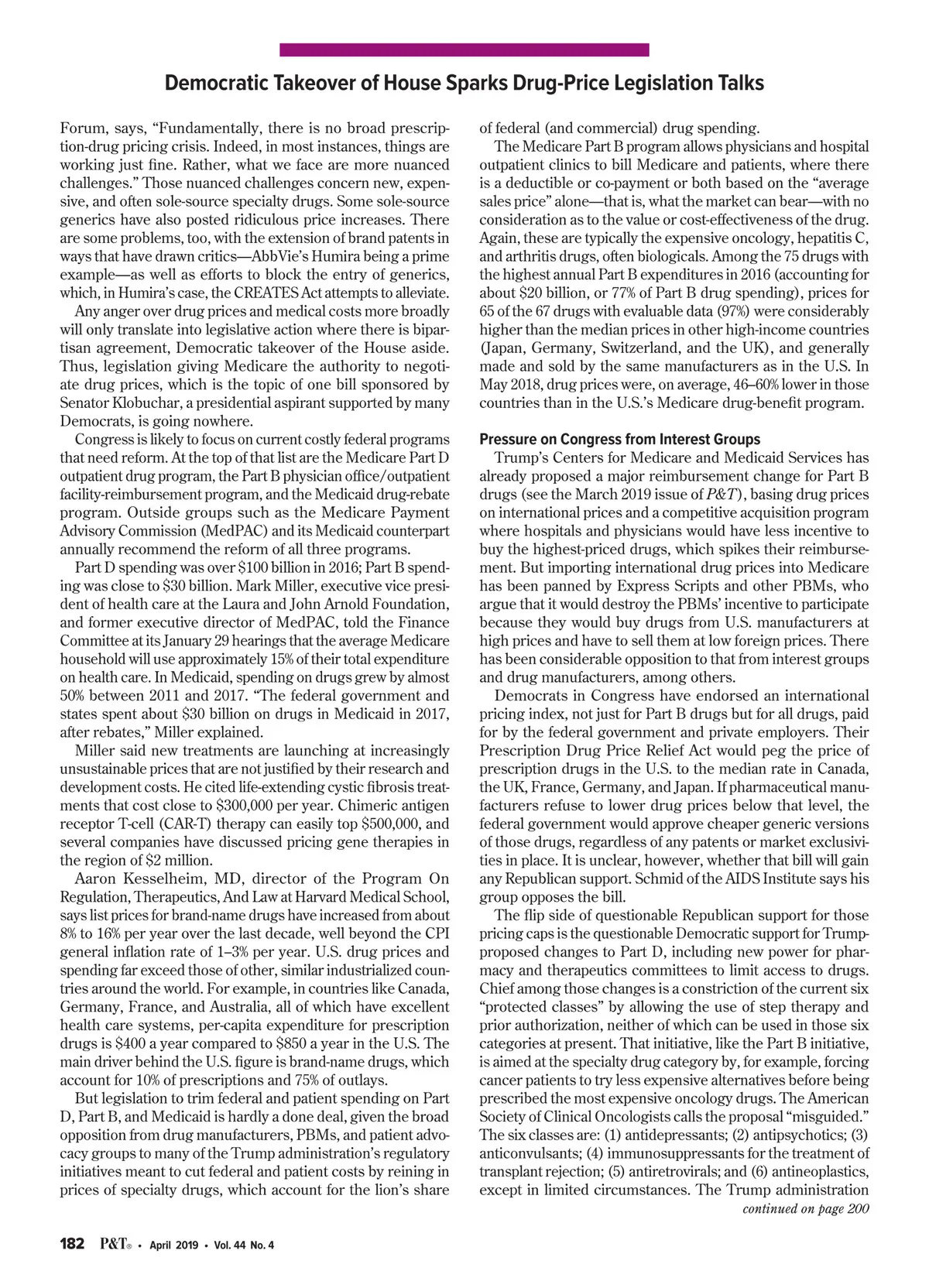 Democratic Takeover of House Sparks Drug-Price Legislation Talks

Forum, says, "Fundamentally, there is no broad prescription-drug pricing crisis. Indeed, in most instances, things are working just fine. Rather, what we face are more nuanced challenges." Those nuanced challenges concern new, expensive, and often sole-source specialty drugs. Some sole-source generics have also posted ridiculous price increases. There are some problems, too, with the extension of brand patents in ways that have drawn critics—AbbVie's Humira being a prime example—as well as efforts to block the entry of generics, which, in Humira's case, the CREATES Act attempts to alleviate.

Any anger over drug prices and medical costs more broadly will only translate into legislative action where there is bipartisan agreement, Democratic takeover of the House aside. Thus, legislation giving Medicare the authority to negotiate drug prices, which is the topic of one bill sponsored by Senator Klobuchar, a presidential aspirant supported by many Democrats, is going nowhere.

Congress is likely to focus on current costly federal programs that need reform. At the top of that list are the Medicare Part D outpatient drug program, the Part B physician office/outpatient facility-reimbursement program, and the Medicaid drug-rebate program. Outside groups such as the Medicare Payment Advisory Commission (MedPAC) and its Medicaid counterpart annually recommend the reform of all three programs.

Part D spending was over $100 billion in 2016; Part B spending was close to $30 billion. Mark Miller, executive vice president of health care at the Laura and John Arnold Foundation, and former executive director of MedPAC, told the Finance Committee at its January 29 hearings that the average Medicare household will use approximately 15% of their total expenditure on health care. In Medicaid, spending on drugs grew by almost 50% between 2011 and 2017. "The federal government and states spent about $30 billion on drugs in Medicaid in 2017, after rebates," Miller explained.

Miller said new treatments are launching at increasingly unsustainable prices that are not justified by their research and development costs. He cited life-extending cystic fibrosis treatments that cost close to $300,000 per year. Chimeric antigen receptor T-cell (CAR-T) therapy can easily top $500,000, and several companies have discussed pricing gene therapies in the region of $2 million.

Aaron Kesselheim, MD, director of the Program On Regulation, Therapeutics, And Law at Harvard Medical School, says list prices for brand-name drugs have increased from about 8% to 16% per year over the last decade, well beyond the CPI general inflation rate of 1–3% per year. U.S. drug prices and spending far exceed those of other, similar industrialized countries around the world. For example, in countries like Canada, Germany, France, and Australia, all of which have excellent health care systems, per-capita expenditure for prescription drugs is $400 a year compared to $850 a year in the U.S. The main driver behind the U.S. figure is brand-name drugs, which account for 10% of prescriptions and 75% of outlays.

But legislation to trim federal and patient spending on Part D, Part B, and Medicaid is hardly a done deal, given the broad opposition from drug manufacturers, PBMs, and patient advocacy groups to many of the Trump administration's regulatory initiatives meant to cut federal and patient costs by reining in prices of specialty drugs, which account for the lion's share of federal (and commercial) drug spending.

The Medicare Part B program allows physicians and hospital outpatient clinics to bill Medicare and patients, where there is a deductible or co-payment or both based on the "average sales price" alone—that is, what the market can bear—with no consideration as to the value or cost-effectiveness of the drug. Again, these are typically the expensive oncology, hepatitis C, and arthritis drugs, often biologicals. Among the 75 drugs with the highest annual Part B expenditures in 2016 (accounting for about $20 billion, or 77% of Part B drug spending), prices for 65 of the 67 drugs with evaluable data (97%) were considerably higher than the median prices in other high-income countries (Japan, Germany, Switzerland, and the UK), and generally made and sold by the same manufacturers as in the U.S. In May 2018, drug prices were, on average, 46–60% lower in those countries than in the U.S.'s Medicare drug-benefit program.

Pressure on Congress from Interest Groups

Trump's Centers for Medicare and Medicaid Services has already proposed a major reimbursement change for Part B drugs (see the March 2019 issue of P&T), basing drug prices on international prices and a competitive acquisition program where hospitals and physicians would have less incentive to buy the highest-priced drugs, which spikes their reimbursement. But importing international drug prices into Medicare has been panned by Express Scripts and other PBMs, who argue that it would destroy the PBMs' incentive to participate because they would buy drugs from U.S. manufacturers at high prices and have to sell them at low foreign prices. There has been considerable opposition to that from interest groups and drug manufacturers, among others.

Democrats in Congress have endorsed an international pricing index, not just for Part B drugs but for all drugs, paid for by the federal government and private employers. Their Prescription Drug Price Relief Act would peg the price of prescription drugs in the U.S. to the median rate in Canada, the UK, France, Germany, and Japan. If pharmaceutical manufacturers refuse to lower drug prices below that level, the federal government would approve cheaper generic versions of those drugs, regardless of any patents or market exclusivities in place. It is unclear, however, whether that bill will gain any Republican support. Schmid of the AIDS Institute says his group opposes the bill.

The flip side of questionable Republican support for those pricing caps is the questionable Democratic support for Trump-proposed changes to Part D, including new power for pharmacy and therapeutics committees to limit access to drugs. Chief among those changes is a constriction of the current six "protected classes" by allowing the use of step therapy and prior authorization, neither of which can be used in those six categories at present. That initiative, like the Part B initiative, is aimed at the specialty drug category by, for example, forcing cancer patients to try less expensive alternatives before being prescribed the most expensive oncology drugs. The American Society of Clinical Oncologists calls the proposal "misguided." The six classes are: (1) antidepressants; (2) antipsychotics; (3) anticonvulsants; (4) immunosuppressants for the treatment of transplant rejection; (5) antiretrovirals; and (6) antineoplastics, except in limited circumstances. The Trump administration

continued on page 200

182 P&T® • April 2019 • Vol. 44 No. 4